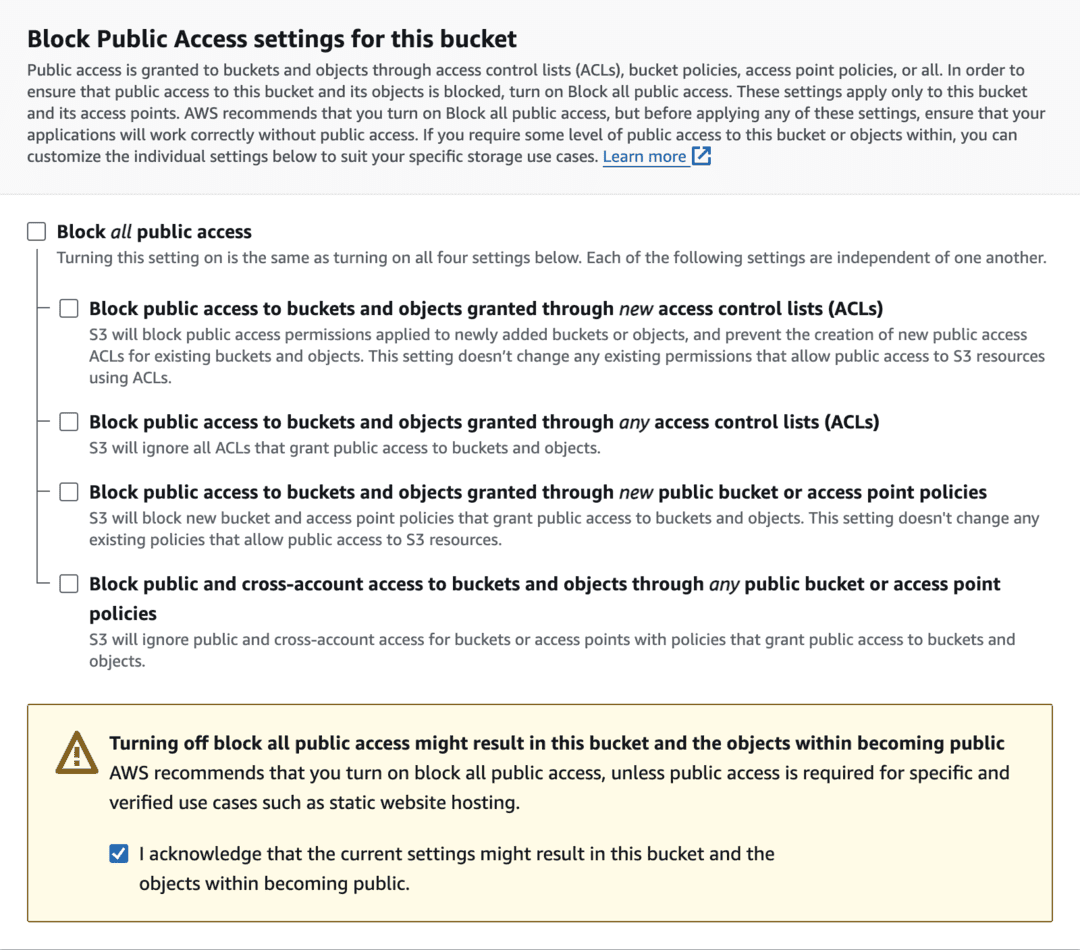 Block Public Access settings for this bucket
Public access is granted to buckets and objects through access control lists (ACLs), bucket policies, access point policies, or all. In order to ensure that public access to this bucket and its objects is blocked, turn on Block all public access. These settings apply only to this bucket and its access points. AWS recommends that you turn on Block all public access, but before applying any of these settings, ensure that your applications will work correctly without public access. If you require some level of public access to this bucket or objects within, you can customize the individual settings below to suit your specific storage use cases. Learn more

Block all public access
Turning this setting on is the same as turning on all four settings below. Each of the following settings are independent of one another.

Block public access to buckets and objects granted through new access control lists (ACLs)
S3 will block public access permissions applied to newly added buckets or objects, and prevent the creation of new public access ACLs for existing buckets and objects. This setting doesn't change any existing permissions that allow public access to S3 resources using ACLs.

Block public access to buckets and objects granted through any access control lists (ACLs)
S3 will ignore all ACLs that grant public access to buckets and objects.

Block public access to buckets and objects granted through new public bucket or access point policies
S3 will block new bucket and access point policies that grant public access to buckets and objects. This setting doesn't change any existing policies that allow public access to S3 resources.

Block public and cross-account access to buckets and objects through any public bucket or access point policies
S3 will ignore public and cross-account access for buckets or access points with policies that grant public access to buckets and objects.

Turning off block all public access might result in this bucket and the objects within becoming public
AWS recommends that you turn on block all public access, unless public access is required for specific and verified use cases such as static website hosting.

I acknowledge that the current settings might result in this bucket and the objects within becoming public.